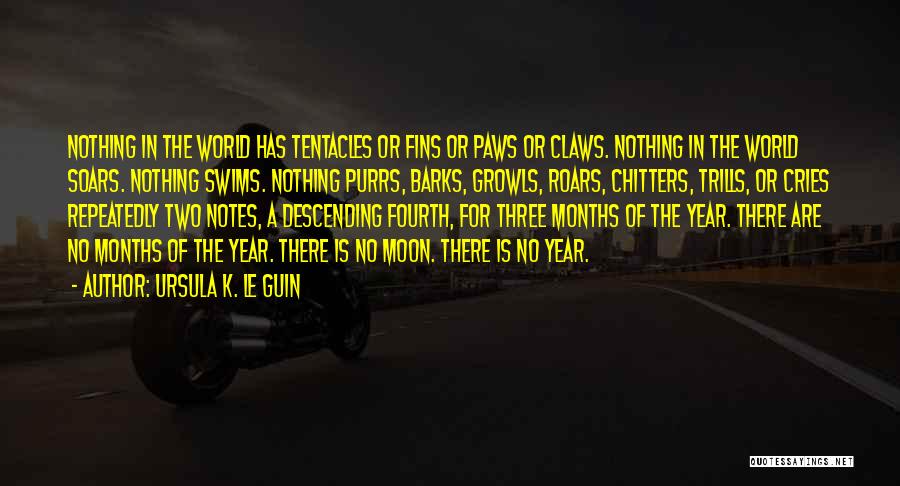 NOTHING IN THE WORLD HAS TENTACLES OR FINS OR PAWS OR CLAWS. NOTHING IN THE WORLD SOARS. NOTHING SWIMS. NOTHING PURRS, BARKS, GROWLS, ROARS, CHITTERS, TRILLS, OR CRIES REPEATEDLY TWO NOTES, A DESCENDING FOURTH, FOR THREE MONTHS OF THE YEAR. THERE ARE NO MONTHS OF THE YEAR. THERE IS NO MOON. THERE IS NO YEAR.

- AUTHOR: URSULA K. LE GUIN

QUOTESSAYINGS.NET